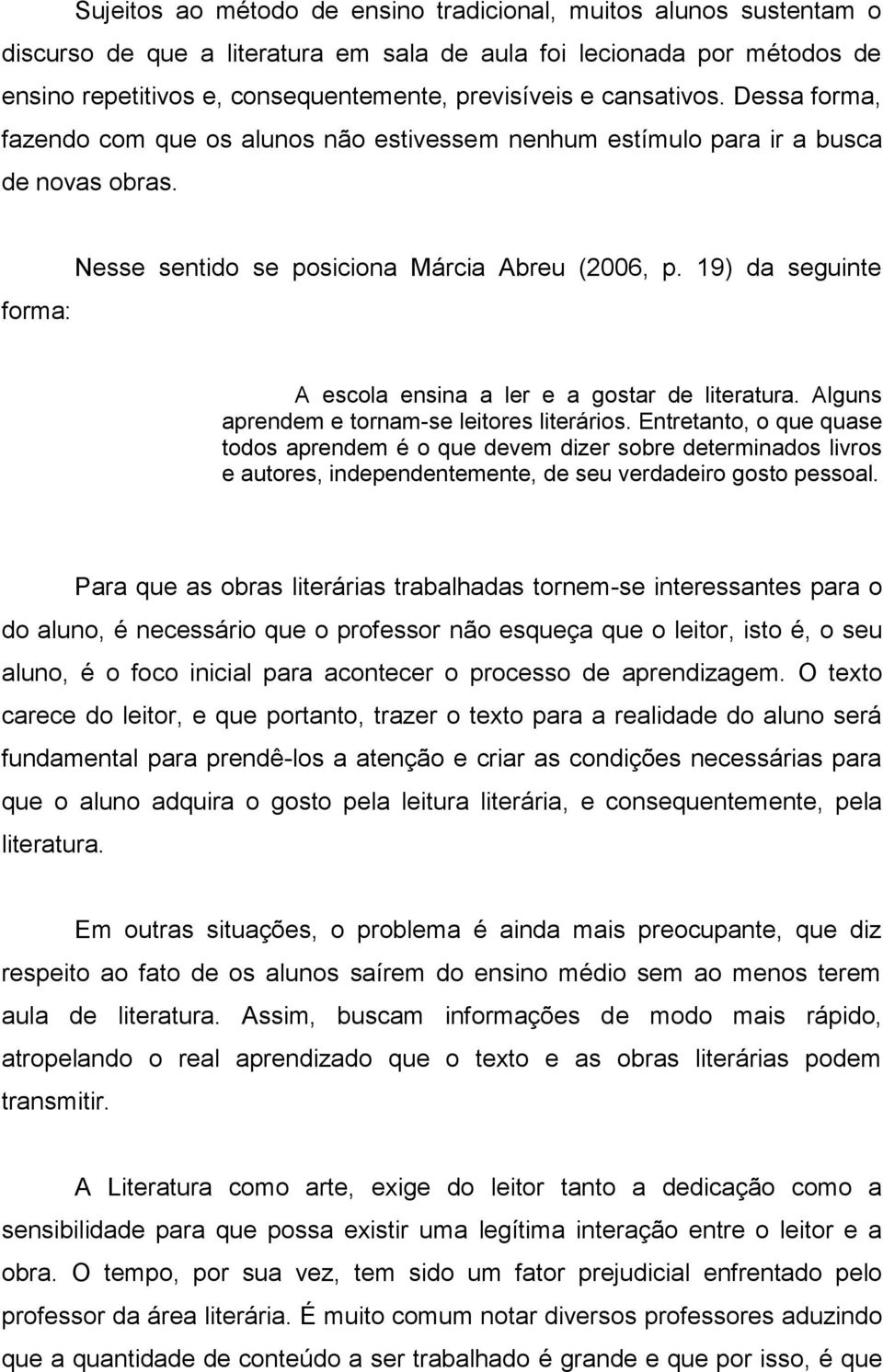 Sujeitos ao método de ensino tradicional, muitos alunos sustentam o discurso de que a literatura em sala de aula foi lecionada por métodos de ensino repetitivos e, consequentemente, previsíveis e cansativos. Dessa forma, fazendo com que os alunos não estivessem nenhum estímulo para ir a busca de novas obras.

Nesse sentido se posiciona Márcia Abreu (2006, p. 19) da seguinte forma:

A escola ensina a ler e a gostar de literatura. Alguns aprendem e tornam-se leitores literários. Entretanto, o que quase todos aprendem é o que devem dizer sobre determinados livros e autores, independentemente, de seu verdadeiro gosto pessoal.

Para que as obras literárias trabalhadas tornem-se interessantes para o do aluno, é necessário que o professor não esqueça que o leitor, isto é, o seu aluno, é o foco inicial para acontecer o processo de aprendizagem. O texto carece do leitor, e que portanto, trazer o texto para a realidade do aluno será fundamental para prendê-los a atenção e criar as condições necessárias para que o aluno adquira o gosto pela leitura literária, e consequentemente, pela literatura.

Em outras situações, o problema é ainda mais preocupante, que diz respeito ao fato de os alunos saírem do ensino médio sem ao menos terem aula de literatura. Assim, buscam informações de modo mais rápido, atropelando o real aprendizado que o texto e as obras literárias podem transmitir.

A Literatura como arte, exige do leitor tanto a dedicação como a sensibilidade para que possa existir uma legítima interação entre o leitor e a obra. O tempo, por sua vez, tem sido um fator prejudicial enfrentado pelo professor da área literária. É muito comum notar diversos professores aduzindo que a quantidade de conteúdo a ser trabalhado é grande e que por isso, é que